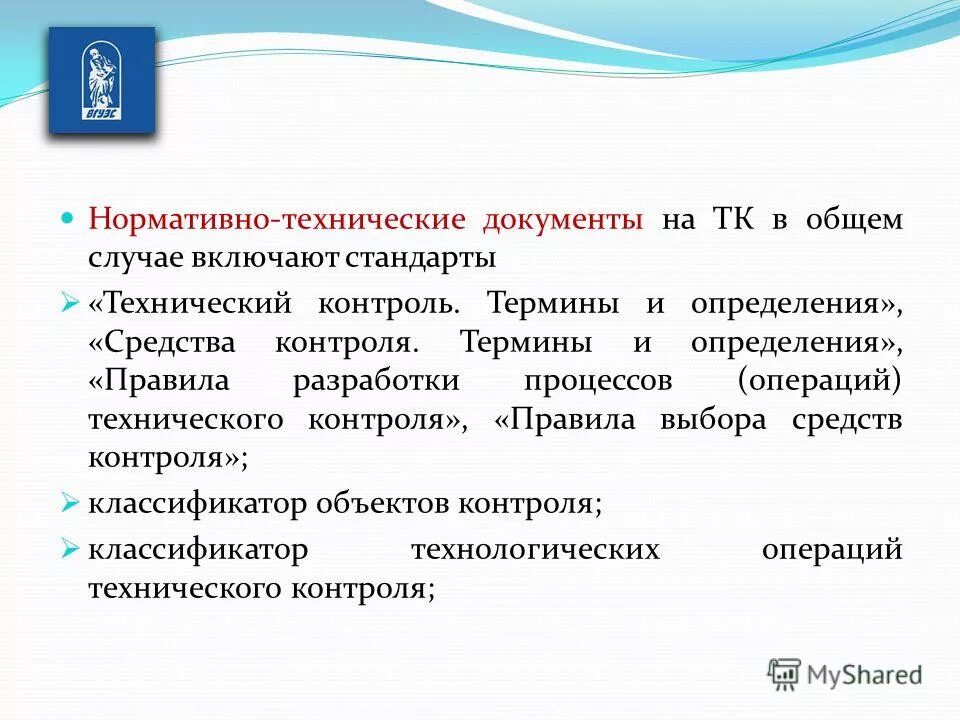 ВГУЭС

Нормативно-технические документы на ТК в общем случае включают стандарты

«Технический контроль. Термины и определения», «Средства контроля. Термины и определения», «Правила разработки процессов (операций) технического контроля», «Правила выбора средств контроля»;

классификатор объектов контроля;

классификатор технологических операций технического контроля;

MyShared